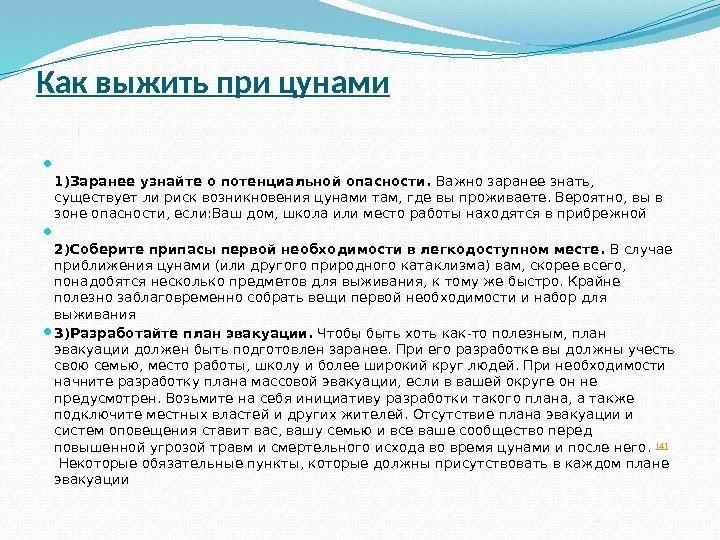 Как выжить при цунами

1)Заранее узнайте о потенциальной опасности. Важно заранее знать, существует ли риск возникновения цунами там, где вы проживаете. Вероятно, вы в зоне опасности, если:Ваш дом, школа или место работы находятся в прибрежной

2)Соберите припасы первой необходимости в легкодоступном месте. В случае приближения цунами (или другого природного катаклизма) вам, скорее всего, понадобятся несколько предметов для выживания, к тому же быстро. Крайне полезно заблаговременно собрать вещи первой необходимости и набор для выживания

3)Разработайте план эвакуации. Чтобы быть хоть как-то полезным, план эвакуации должен быть подготовлен заранее. При его разработке вы должны учесть свою семью, место работы, школу и более широкий круг людей. При необходимости начните разработку плана массовой эвакуации, если в вашей округе он не предусмотрен. Возьмите на себя инициативу разработки такого плана, а также подключите местных властей и других жителей. Отсутствие плана эвакуации и систем оповещения ставит вас, вашу семью и все ваше сообщество перед повышенной угрозой травм и смертельного исхода во время цунами и после него. [4]
Некоторые обязательные пункты, которые должны присутствовать в каждом плане эвакуации